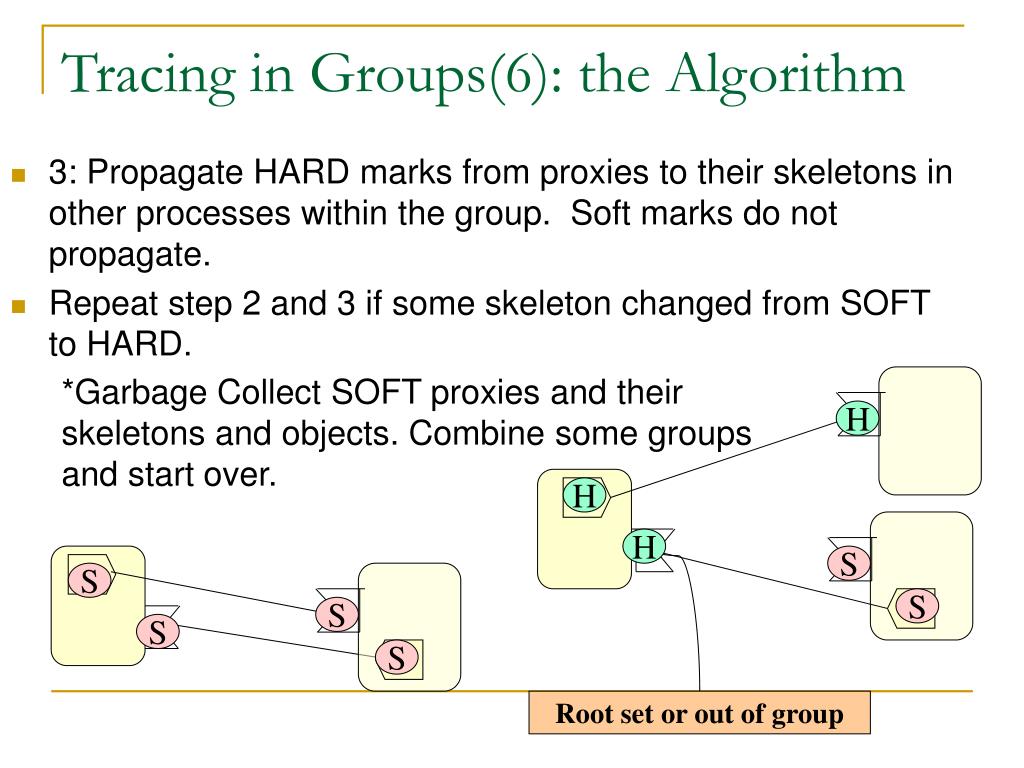 Tracing in Groups(6): the Algorithm

3: Propagate HARD marks from proxies to their skeletons in other processes within the group. Soft marks do not propagate.

Repeat step 2 and 3 if some skeleton changed from SOFT to HARD.

*Garbage Collect SOFT proxies and their skeletons and objects. Combine some groups and start over.

H

H

H

S

S

S

S

S

S

Root set or out of group